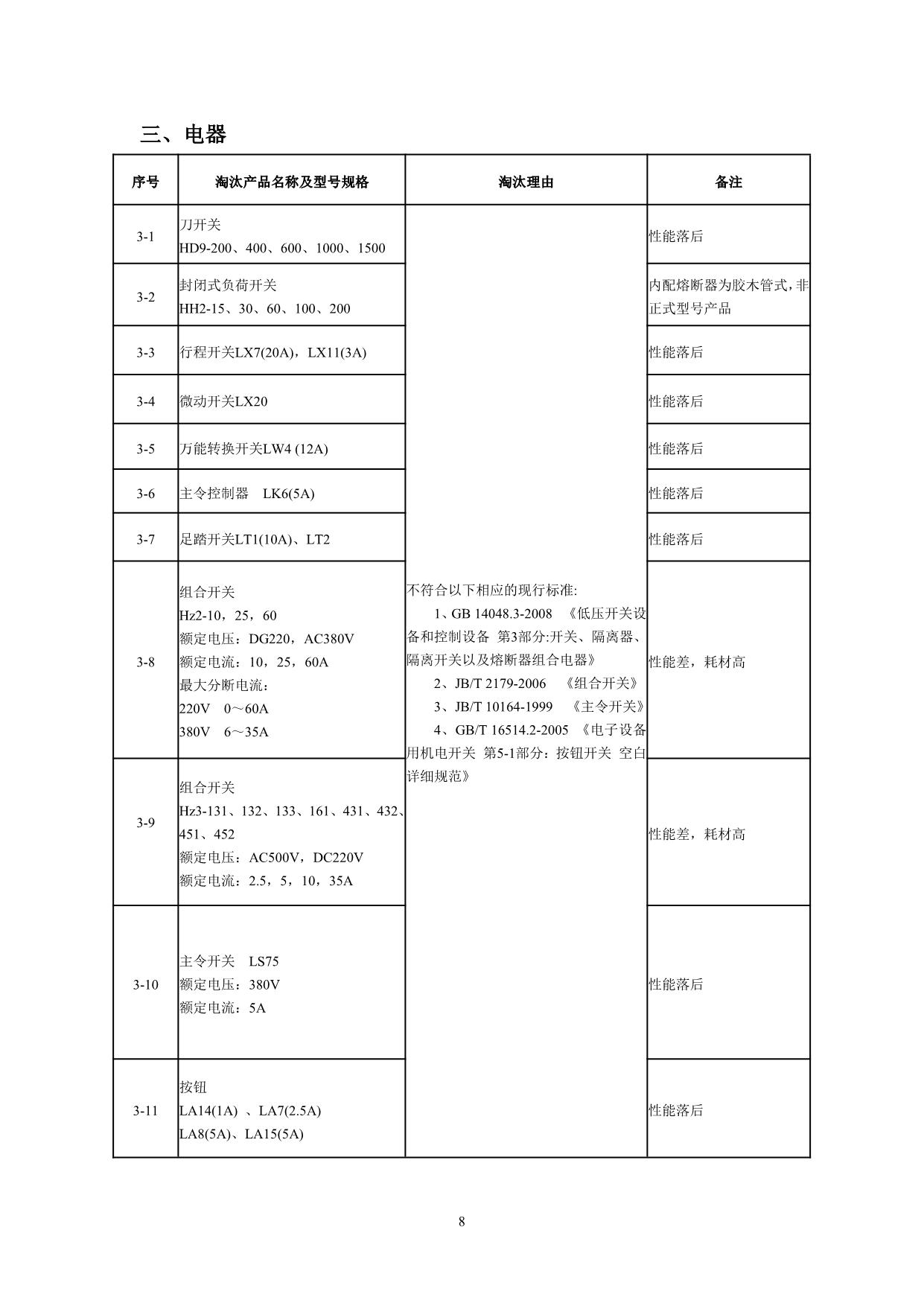 三、电器

| 序号 | 淘汰产品名称及型号规格 | 淘汰理由 | 备注 |
|---|---|---|---|
| 3-1 | 刀开关 HD9-200、400、600、1000、1500 | 不符合以下相应的现行标准: 1、GB 14048.3-2008 《低压开关设备和控制设备 第3部分:开关、隔离器、隔离开关以及熔断器组合电器》 2、JB/T 2179-2006 《组合开关》 3、JB/T 10164-1999 《主令开关》 4、GB/T 16514.2-2005 《电子设备用机电开关 第5-1部分：按钮开关 空白详细规范》 | 性能落后 |
| 3-2 | 封闭式负荷开关 HH2-15、30、60、100、200 | | 内配熔断器为胶木管式，非正式型号产品 |
| 3-3 | 行程开关LX7(20A)，LX11(3A) | | 性能落后 |
| 3-4 | 微动开关LX20 | | 性能落后 |
| 3-5 | 万能转换开关LW4 (12A) | | 性能落后 |
| 3-6 | 主令控制器 LK6(5A) | | 性能落后 |
| 3-7 | 足踏开关LT1(10A)、LT2 | | 性能落后 |
| 3-8 | 组合开关 Hz2-10，25，60 额定电压：DG220，AC380V 额定电流：10，25，60A 最大分断电流： 220V 0～60A 380V 6～35A | | 性能差，耗材高 |
| 3-9 | 组合开关 Hz3-131、132、133、161、431、432、451、452 额定电压：AC500V，DC220V 额定电流：2.5，5，10，35A | | 性能差，耗材高 |
| 3-10 | 主令开关 LS75 额定电压：380V 额定电流：5A | | 性能落后 |
| 3-11 | 按钮 LA14(1A) 、LA7(2.5A) LA8(5A)、LA15(5A) | | 性能落后 |

8